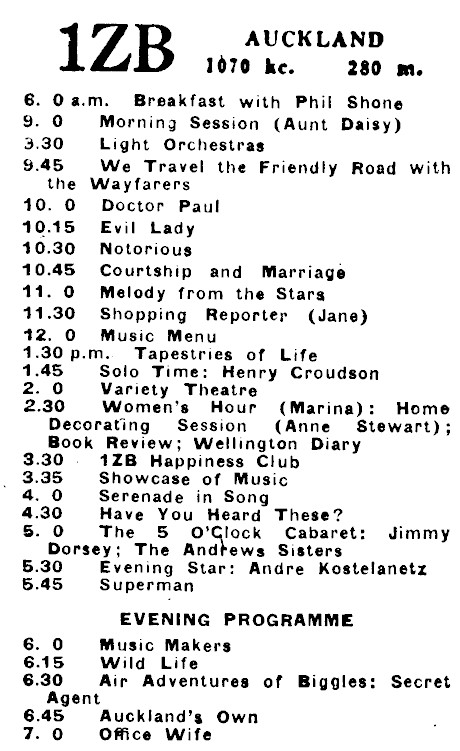 1ZB AUCKLAND
1070 kc. 280 m.

6. 0 a.m. Breakfast with Phil Shone
9. 0 Morning Session (Aunt Daisy)
3.30 Light Orchestras
9.45 We Travel the Friendly Road with the Wayfarers
10. 0 Doctor Paul
10.15 Evil Lady
10.30 Notorious
10.45 Courtship and Marriage
11. 0 Melody from the Stars
11.30 Shopping Reporter (Jane)
12. 0 Music Menu
1.30 p.m. Tapestries of Life
1.45 Solo Time: Henry Croudson
2. 0 Variety Theatre
2.30 Women's Hour (Marina): Home Decorating Session (Anne Stewart); Book Review; Wellington Diary
3.30 1ZB Happiness Club
3.35 Showcase of Music
4. 0 Serenade in Song
4.30 Have You Heard These?
5. 0 The 5 O'Clock Cabaret: Jimmy Dorsey; The Andrews Sisters
5.30 Evening Star: Andre Kostelanetz
5.45 Superman

EVENING PROGRAMME

6. 0 Music Makers
6.15 Wild Life
6.30 Air Adventures of Biggles: Secret Agent
6.45 Auckland's Own
7. 0 Office Wife